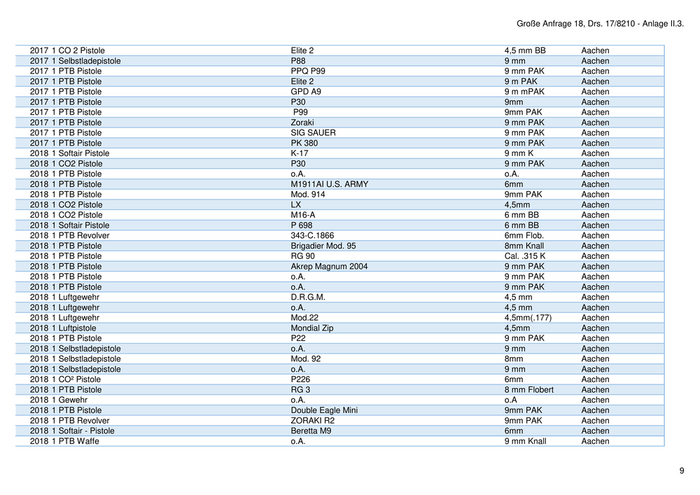 Große Anfrage 18, Drs. 17/8210 - Anlage II.3.

| | | | |
|---|---|---|---|
| 2017 1 CO 2 Pistole | Elite 2 | 4,5 mm BB | Aachen |
| 2017 1 Selbstladepistole | P88 | 9 mm | Aachen |
| 2017 1 PTB Pistole | PPQ P99 | 9 mm PAK | Aachen |
| 2017 1 PTB Pistole | Elite 2 | 9 m PAK | Aachen |
| 2017 1 PTB Pistole | GPD A9 | 9 m mPAK | Aachen |
| 2017 1 PTB Pistole | P30 | 9mm | Aachen |
| 2017 1 PTB Pistole | P99 | 9mm PAK | Aachen |
| 2017 1 PTB Pistole | Zoraki | 9 mm PAK | Aachen |
| 2017 1 PTB Pistole | SIG SAUER | 9 mm PAK | Aachen |
| 2017 1 PTB Pistole | PK 380 | 9 mm PAK | Aachen |
| 2018 1 Softair Pistole | K-17 | 9 mm K | Aachen |
| 2018 1 CO2 Pistole | P30 | 9 mm PAK | Aachen |
| 2018 1 PTB Pistole | o.A. | o.A. | Aachen |
| 2018 1 PTB Pistole | M1911AI U.S. ARMY | 6mm | Aachen |
| 2018 1 PTB Pistole | Mod. 914 | 9mm PAK | Aachen |
| 2018 1 CO2 Pistole | LX | 4,5mm | Aachen |
| 2018 1 CO2 Pistole | M16-A | 6 mm BB | Aachen |
| 2018 1 Softair Pistole | P 698 | 6 mm BB | Aachen |
| 2018 1 PTB Revolver | 343-C.1866 | 6mm Flob. | Aachen |
| 2018 1 PTB Pistole | Brigadier Mod. 95 | 8mm Knall | Aachen |
| 2018 1 PTB Pistole | RG 90 | Cal. .315 K | Aachen |
| 2018 1 PTB Pistole | Akrep Magnum 2004 | 9 mm PAK | Aachen |
| 2018 1 PTB Pistole | o.A. | 9 mm PAK | Aachen |
| 2018 1 PTB Pistole | o.A. | 9 mm PAK | Aachen |
| 2018 1 Luftgewehr | D.R.G.M. | 4,5 mm | Aachen |
| 2018 1 Luftgewehr | o.A. | 4,5 mm | Aachen |
| 2018 1 Luftgewehr | Mod.22 | 4,5mm(.177) | Aachen |
| 2018 1 Luftpistole | Mondial Zip | 4,5mm | Aachen |
| 2018 1 PTB Pistole | P22 | 9 mm PAK | Aachen |
| 2018 1 Selbstladepistole | o.A. | 9 mm | Aachen |
| 2018 1 Selbstladepistole | Mod. 92 | 8mm | Aachen |
| 2018 1 Selbstladepistole | o.A. | 9 mm | Aachen |
| 2018 1 CO² Pistole | P226 | 6mm | Aachen |
| 2018 1 PTB Pistole | RG 3 | 8 mm Flobert | Aachen |
| 2018 1 Gewehr | o.A. | o.A | Aachen |
| 2018 1 PTB Pistole | Double Eagle Mini | 9mm PAK | Aachen |
| 2018 1 PTB Revolver | ZORAKI R2 | 9mm PAK | Aachen |
| 2018 1 Softair - Pistole | Beretta M9 | 6mm | Aachen |
| 2018 1 PTB Waffe | o.A. | 9 mm Knall | Aachen |

9